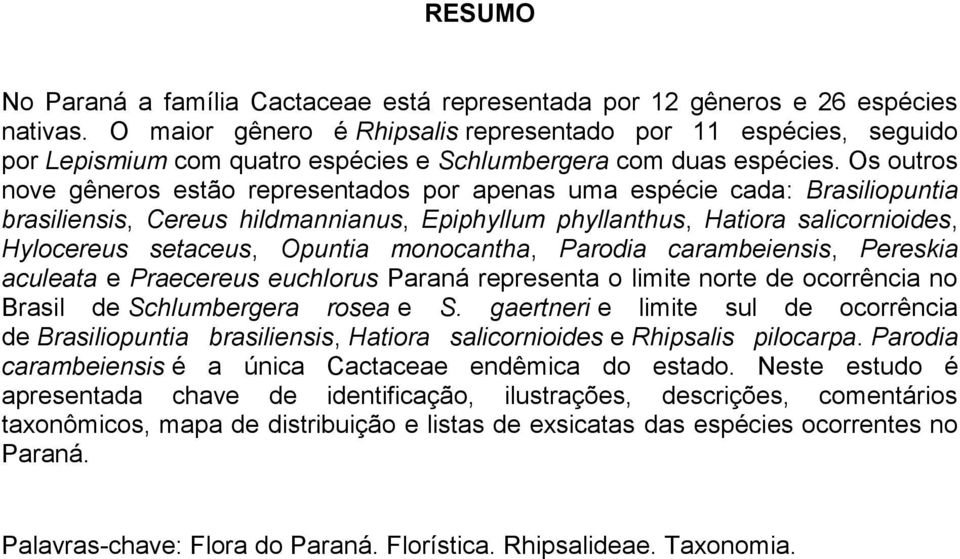 RESUMO

No Paraná a família Cactaceae está representada por 12 gêneros e 26 espécies nativas. O maior gênero é Rhipsalis representado por 11 espécies, seguido por Lepismium com quatro espécies e Schlumbergera com duas espécies. Os outros nove gêneros estão representados por apenas uma espécie cada: Brasiliopuntia brasiliensis, Cereus hildmannianus, Epiphyllum phyllanthus, Hatiora salicornioides, Hylocereus setaceus, Opuntia monocantha, Parodia carambeiensis, Pereskia aculeata e Praecereus euchlorus Paraná representa o limite norte de ocorrência no Brasil de Schlumbergera rosea e S. gaertneri e limite sul de ocorrência de Brasiliopuntia brasiliensis, Hatiora salicornioides e Rhipsalis pilocarpa. Parodia carambeiensis é a única Cactaceae endêmica do estado. Neste estudo é apresentada chave de identificação, ilustrações, descrições, comentários taxonômicos, mapa de distribuição e listas de exsicatas das espécies ocorrentes no Paraná.

Palavras-chave: Flora do Paraná. Florística. Rhipsalideae. Taxonomia.